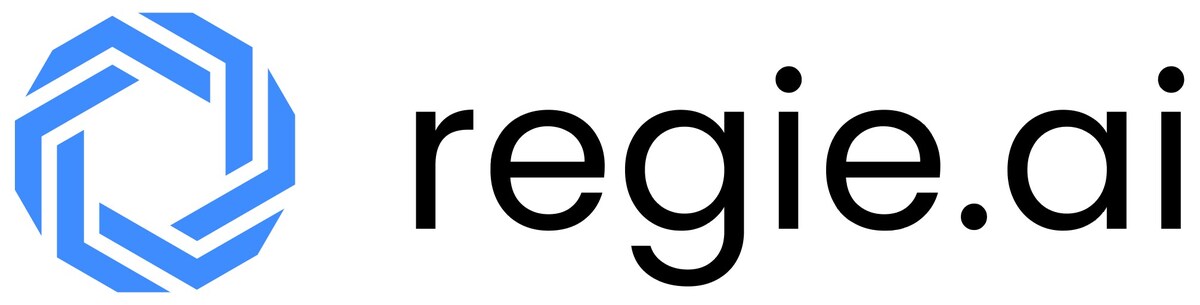 regie.ai